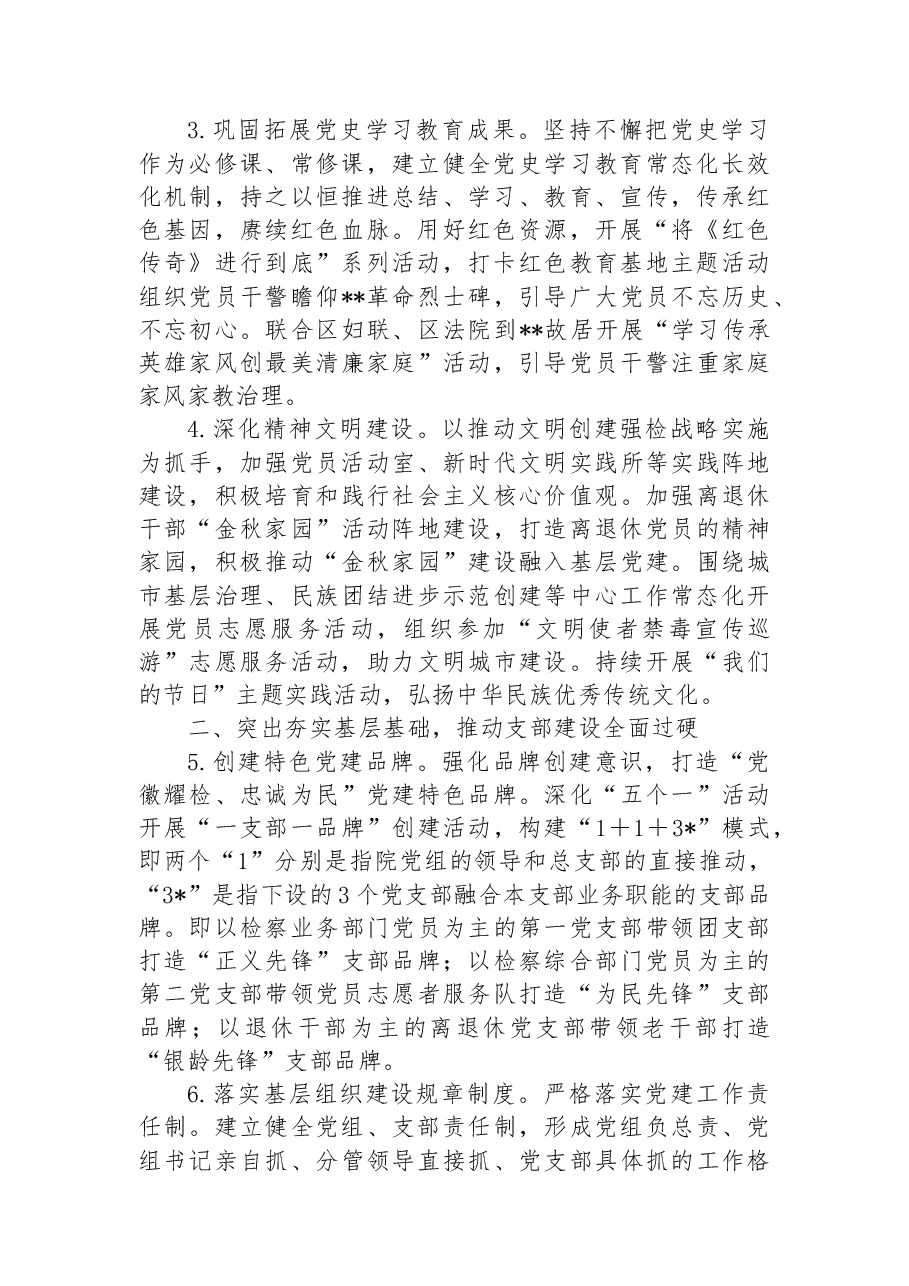 3.巩固拓展党史学习教育成果。坚持不懈把党史学习作为必修课、常修课，建立健全党史学习教育常态化长效化机制，持之以恒推进总结、学习、教育、宣传，传承红色基因，赓续红色血脉。用好红色资源，开展“将《红色传奇》进行到底”系列活动，打卡红色教育基地主题活动组织党员干警瞻仰**革命烈士碑，引导广大党员不忘历史、不忘初心。联合区妇联、区法院到**故居开展“学习传承英雄家风创最美清廉家庭”活动，引导党员干警注重家庭家风家教治理。

4.深化精神文明建设。以推动文明创建强检战略实施为抓手，加强党员活动室、新时代文明实践所等实践阵地建设，积极培育和践行社会主义核心价值观。加强离退休干部“金秋家园”活动阵地建设，打造离退休党员的精神家园，积极推动“金秋家园”建设融入基层党建。围绕城市基层治理、民族团结进步示范创建等中心工作常态化开展党员志愿服务活动，组织参加“文明使者禁毒宣传巡游”志愿服务活动，助力文明城市建设。持续开展“我们的节日”主题实践活动，弘扬中华民族优秀传统文化。

二、突出夯实基层基础，推动支部建设全面过硬

5.创建特色党建品牌。强化品牌创建意识，打造“党徽耀检、忠诚为民”党建特色品牌。深化“五个一”活动开展“一支部一品牌”创建活动，构建“1+1+3*”模式，即两个“1”分别是指院党组的领导和总支部的直接推动，“3*”是指下设的3个党支部融合本支部业务职能的支部品牌。即以检察业务部门党员为主的第一党支部带领团支部打造“正义先锋”支部品牌；以检察综合部门党员为主的第二党支部带领党员志愿者服务队打造“为民先锋”支部品牌；以退休干部为主的离退休党支部带领老干部打造“银龄先锋”支部品牌。

6.落实基层组织建设规章制度。严格落实党建工作责任制。建立健全党组、支部责任制，形成党组负总责、党组书记亲自抓、分管领导直接抓、党支部具体抓的工作格